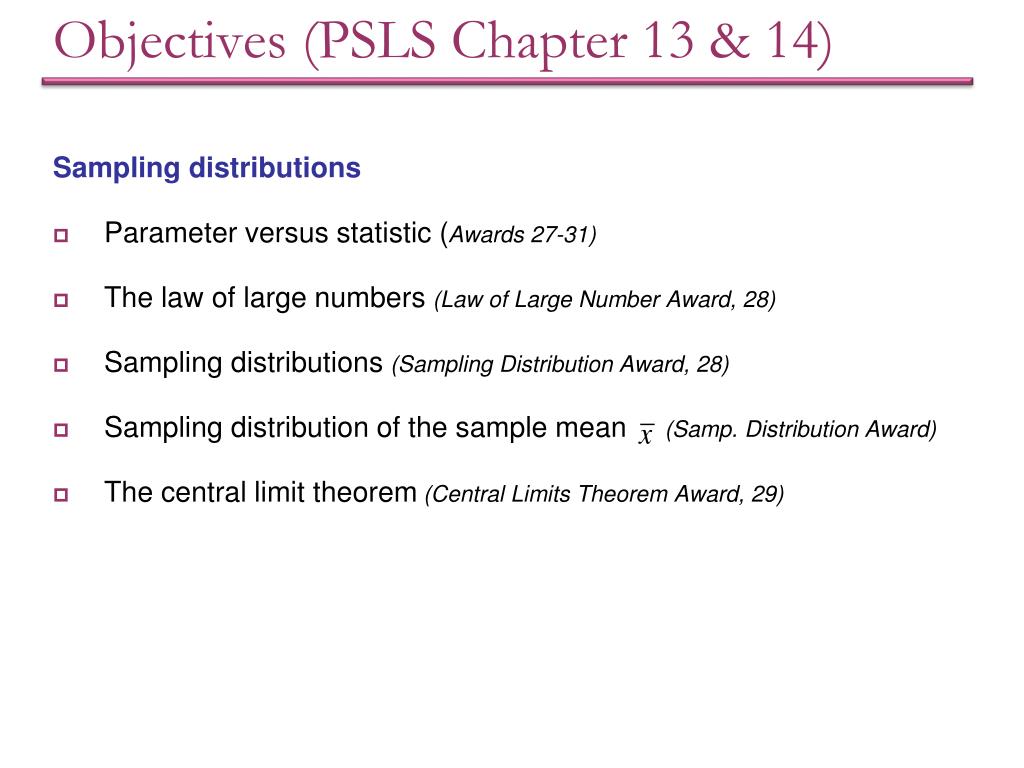 Objectives (PSLS Chapter 13 & 14)

Sampling distributions

Parameter versus statistic (Awards 27-31)

The law of large numbers (Law of Large Number Award, 28)

Sampling distributions (Sampling Distribution Award, 28)

Sampling distribution of the sample mean $\bar{x}$ (Samp. Distribution Award)

The central limit theorem (Central Limits Theorem Award, 29)